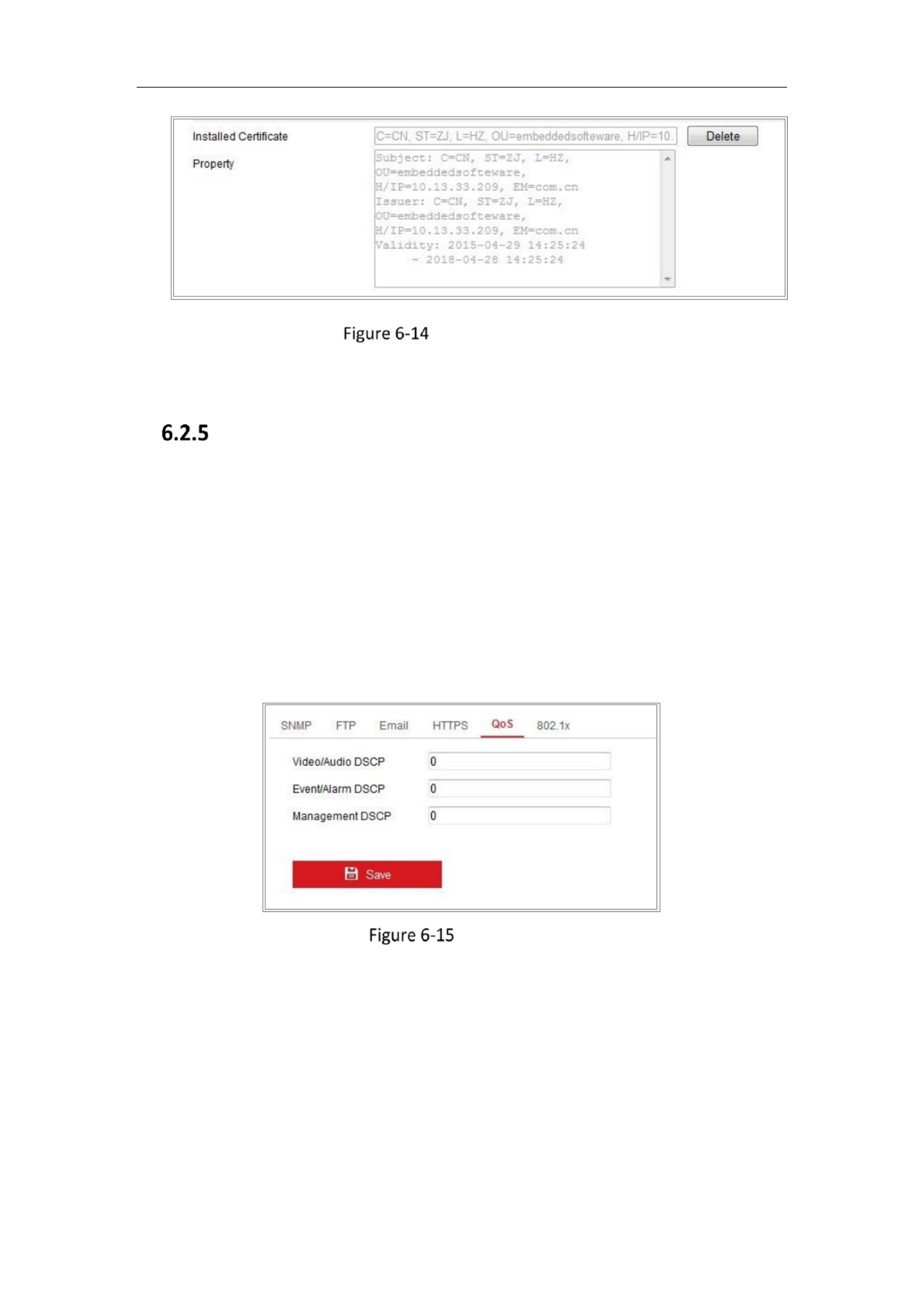 Installed Certificate

C=CN, ST=ZJ, L=HZ, OU=embeddedsofteware, H/IP=10.

Delete

Property

Subject: C=CN, ST=ZJ, L=HZ, OU=embeddedsofteware, H/IP=10.13.33.209, EM=com.cn
Issuer: C=CN, ST=ZJ, L=HZ, OU=embeddedsofteware, H/IP=10.13.33.209, EM=com.cn
Validity: 2015-04-29 14:25:24
~ 2018-04-28 14:25:24

Figure 6-14

6.2.5

SNMP FTP Email HTTPS QoS 802.1x

Video/Audio DSCP 0

Event/Alarm DSCP 0

Management DSCP 0

Save

Figure 6-15